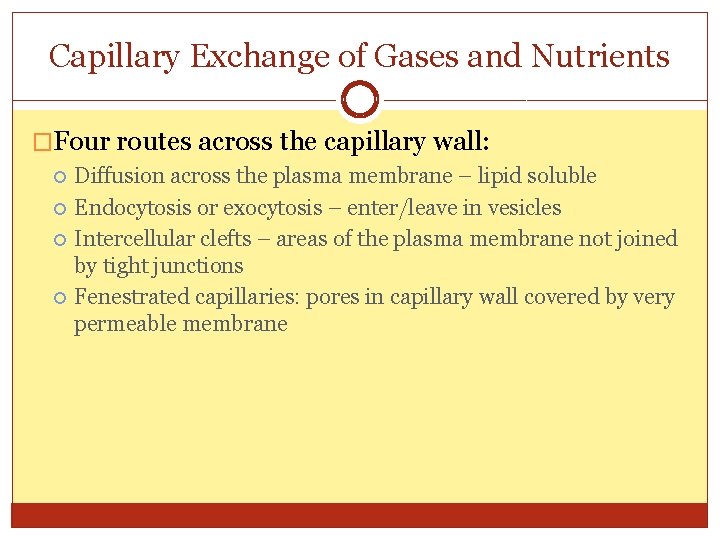 Capillary Exchange of Gases and Nutrients

Four routes across the capillary wall:

Diffusion across the plasma membrane – lipid soluble

Endocytosis or exocytosis – enter/leave in vesicles

Intercellular clefts – areas of the plasma membrane not joined by tight junctions

Fenestrated capillaries: pores in capillary wall covered by very permeable membrane